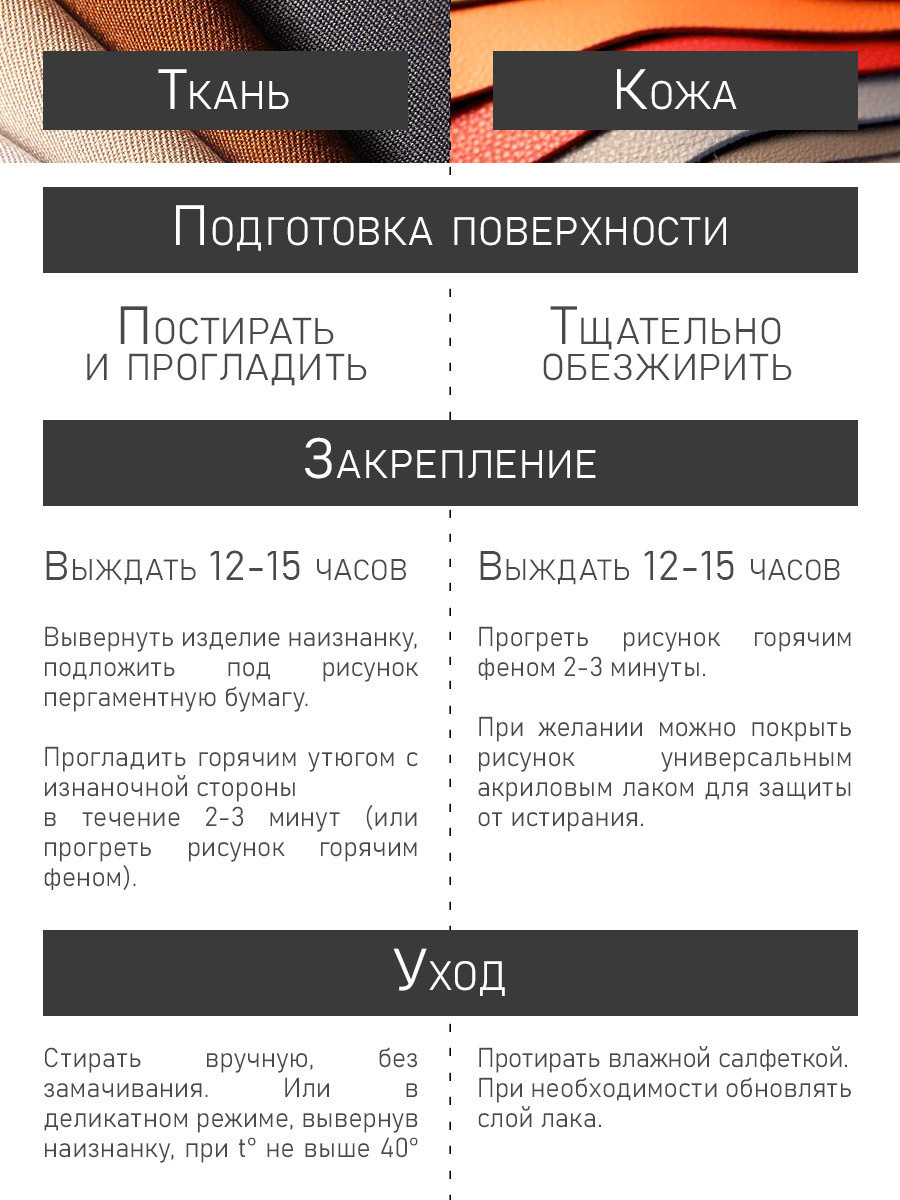 Ткань

Кожа

Подготовка поверхности

Постирать
и прогладить

Тщательно
обезжирить

Закрепление

Выждать 12-15 часов

Вывернуть изделие наизнанку, подложить под рисунок пергаментную бумагу.

Прогладить горячим утюгом с изнаночной стороны
в течение 2-3 минут (или прогреть рисунок горячим феном).

Выждать 12-15 часов

Прогреть рисунок горячим феном 2-3 минуты.

При желании можно покрыть рисунок универсальным акриловым лаком для защиты от истирания.

Уход

Стирать вручную, без замачивания. Или в деликатном режиме, вывернув наизнанку, при t° не выше 40°

Протирать влажной салфеткой. При необходимости обновлять слой лака.